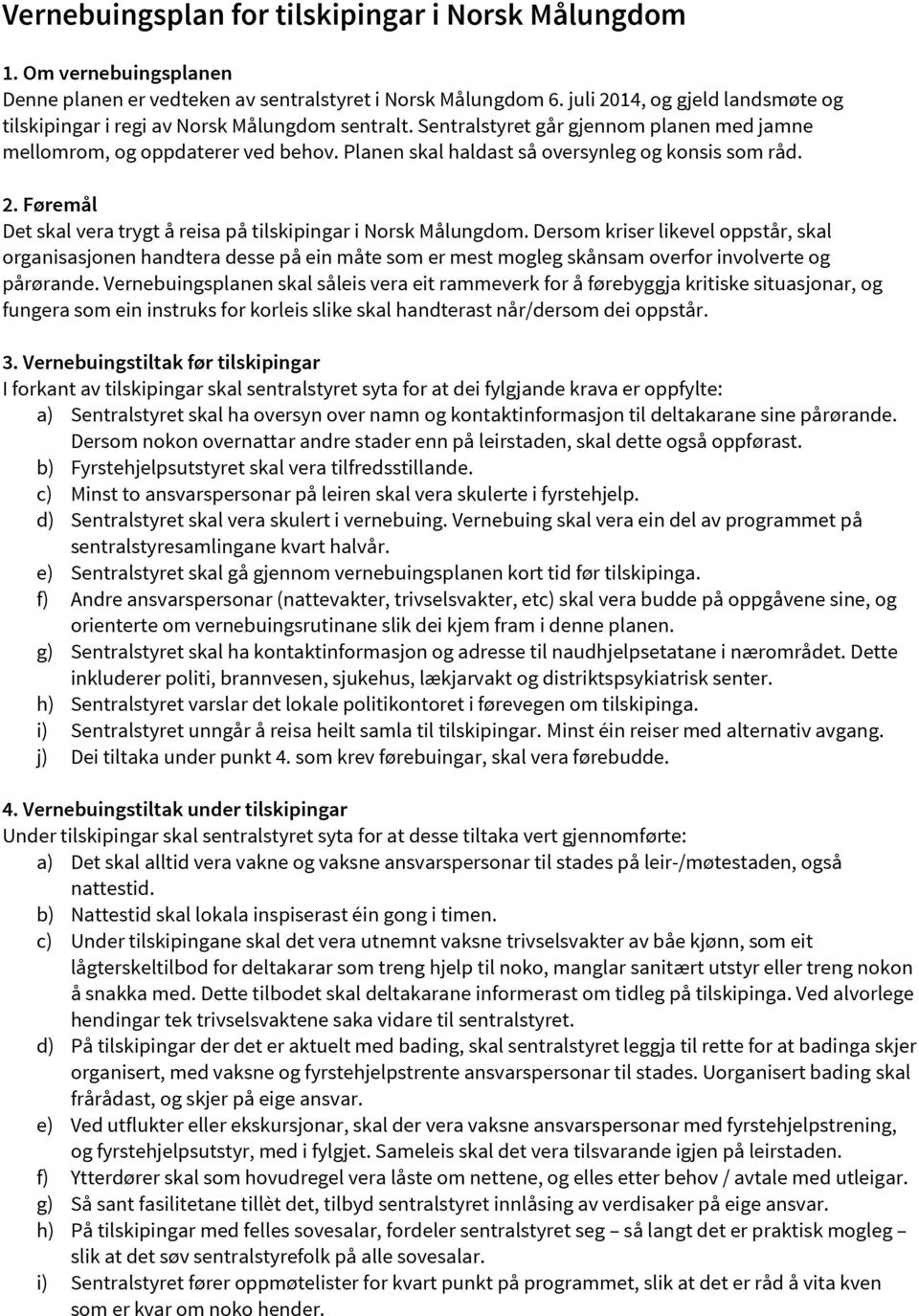 Vernebuingsplan for tilskipingar i Norsk Målungdom

1. Om vernebuingsplanen
Denne planen er vedteken av sentralstyret i Norsk Målungdom 6. juli 2014, og gjeld landsmøte og tilskipingar i regi av Norsk Målungdom sentralt. Sentralstyret går gjennom planen med jamne mellomrom, og oppdaterer ved behov. Planen skal haldast så oversynleg og konsis som råd.

2. Føremål
Det skal vera trygt å reisa på tilskipingar i Norsk Målungdom. Dersom kriser likevel oppstår, skal organisasjonen handtera desse på ein måte som er mest mogleg skånsam overfor involverte og pårørande. Vernebuingsplanen skal såleis vera eit rammeverk for å førebyggja kritiske situasjonar, og fungera som ein instruks for korleis slike skal handterast når/dersom dei oppstår.

3. Vernebuingstiltak før tilskipingar
I forkant av tilskipingar skal sentralstyret syta for at dei fylgjande krava er oppfylte:
a) Sentralstyret skal ha oversyn over namn og kontaktinformasjon til deltakarane sine pårørande. Dersom nokon overnattar andre stader enn på leirstaden, skal dette også oppførast.
b) Fyrstehjelpsutstyret skal vera tilfredsstillande.
c) Minst to ansvarspersonar på leiren skal vera skulerte i fyrstehjelp.
d) Sentralstyret skal vera skulert i vernebuing. Vernebuing skal vera ein del av programmet på sentralstyresamlingane kvart halvår.
e) Sentralstyret skal gå gjennom vernebuingsplanen kort tid før tilskipinga.
f) Andre ansvarspersonar (nattevakter, trivselsvakter, etc) skal vera budde på oppgåvene sine, og orienterte om vernebuingsrutinane slik dei kjem fram i denne planen.
g) Sentralstyret skal ha kontaktinformasjon og adresse til naudhjelpsetatane i nærområdet. Dette inkluderer politi, brannvesen, sjukehus, lækjarvakt og distriktspsykiatrisk senter.
h) Sentralstyret varslar det lokale politikontoret i førevegen om tilskipinga.
i) Sentralstyret unngår å reisa heilt samla til tilskipingar. Minst éin reiser med alternativ avgang.
j) Dei tiltaka under punkt 4. som krev førebuingar, skal vera førebudde.

4. Vernebuingstiltak under tilskipingar
Under tilskipingar skal sentralstyret syta for at desse tiltaka vert gjennomførte:
a) Det skal alltid vera vakne og vaksne ansvarspersonar til stades på leir-/møtestaden, også nattestid.
b) Nattestid skal lokala inspiserast éin gong i timen.
c) Under tilskipingane skal det vera utnemnt vaksne trivselsvakter av båe kjønn, som eit lågterskeltilbod for deltakarar som treng hjelp til noko, manglar sanitært utstyr eller treng nokon å snakka med. Dette tilbodet skal deltakarane informerast om tidleg på tilskipinga. Ved alvorlege hendingar tek trivselsvaktene saka vidare til sentralstyret.
d) På tilskipingar der det er aktuelt med bading, skal sentralstyret leggja til rette for at badinga skjer organisert, med vaksne og fyrstehjelpstrente ansvarspersonar til stades. Uorganisert bading skal frårådast, og skjer på eige ansvar.
e) Ved utflukter eller ekskursjonar, skal der vera vaksne ansvarspersonar med fyrstehjelpstrening, og fyrstehjelpsutstyr, med i fylgjet. Sameleis skal det vera tilsvarande igjen på leirstaden.
f) Ytterdører skal som hovudregel vera låste om nettene, og elles etter behov / avtale med utleigar.
g) Så sant fasilitetane tillèt det, tilbyd sentralstyret innlåsing av verdisaker på eige ansvar.
h) På tilskipingar med felles sovesalar, fordeler sentralstyret seg – så langt det er praktisk mogleg – slik at det søv sentralstyrefolk på alle sovesalar.
i) Sentralstyret fører oppmøtelister for kvart punkt på programmet, slik at det er råd å vita kven som er kvar om noko hender.